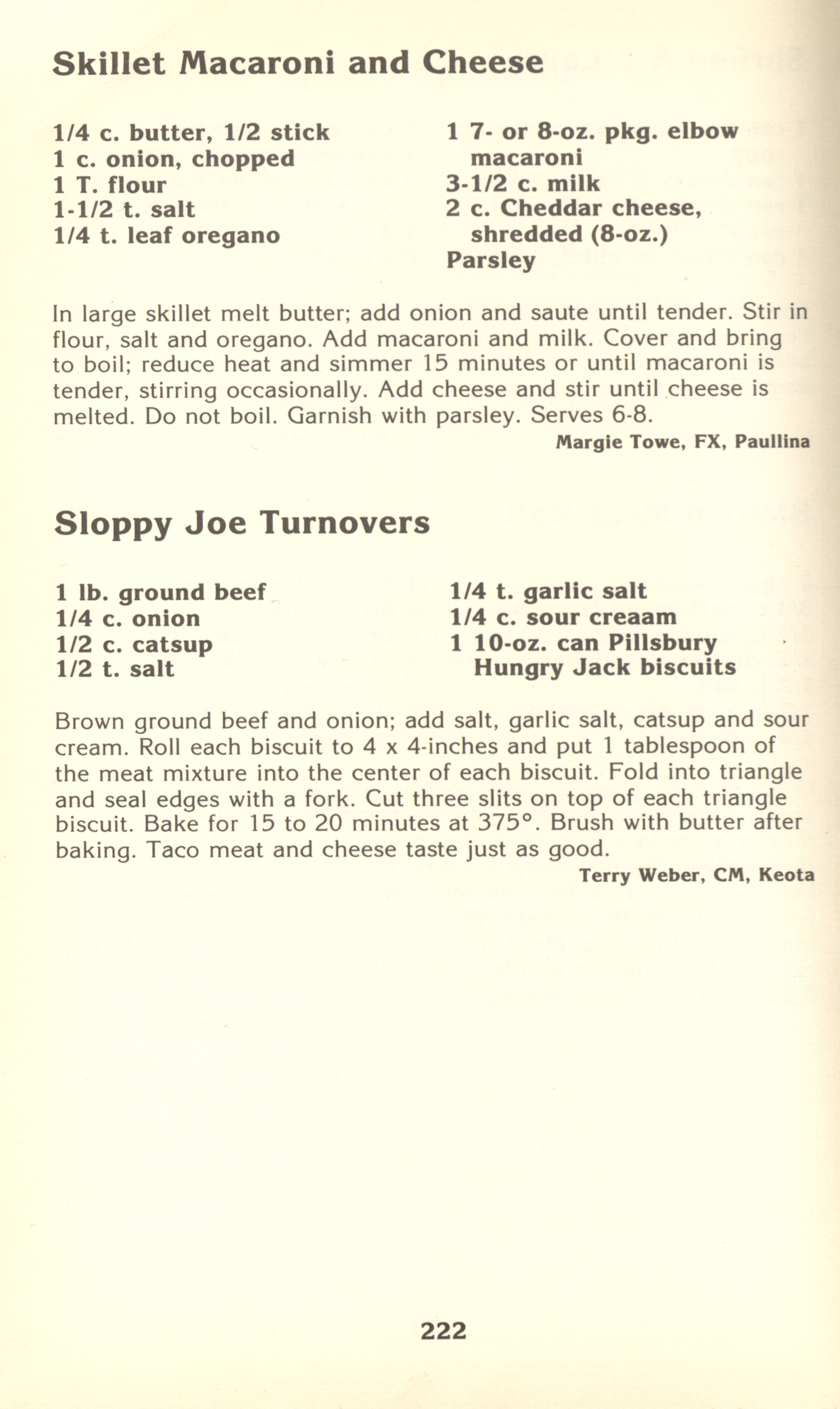 Skillet Macaroni and Cheese

1/4 c. butter, 1/2 stick
1 c. onion, chopped
1 T. flour
1-1/2 t. salt
1/4 t. leaf oregano

1 7- or 8-oz. pkg. elbow macaroni
3-1/2 c. milk
2 c. Cheddar cheese, shredded (8-oz.)
Parsley

In large skillet melt butter; add onion and saute until tender. Stir in flour, salt and oregano. Add macaroni and milk. Cover and bring to boil; reduce heat and simmer 15 minutes or until macaroni is tender, stirring occasionally. Add cheese and stir until cheese is melted. Do not boil. Garnish with parsley. Serves 6-8.

Margie Towe, FX, Paullina

Sloppy Joe Turnovers

1 lb. ground beef
1/4 c. onion
1/2 c. catsup
1/2 t. salt

1/4 t. garlic salt
1/4 c. sour creaam
1 10-oz. can Pillsbury Hungry Jack biscuits

Brown ground beef and onion; add salt, garlic salt, catsup and sour cream. Roll each biscuit to 4 x 4-inches and put 1 tablespoon of the meat mixture into the center of each biscuit. Fold into triangle and seal edges with a fork. Cut three slits on top of each triangle biscuit. Bake for 15 to 20 minutes at 375°. Brush with butter after baking. Taco meat and cheese taste just as good.

Terry Weber, CM, Keota

222